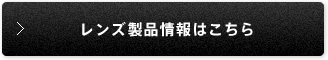 レンズ製品情報はこちら